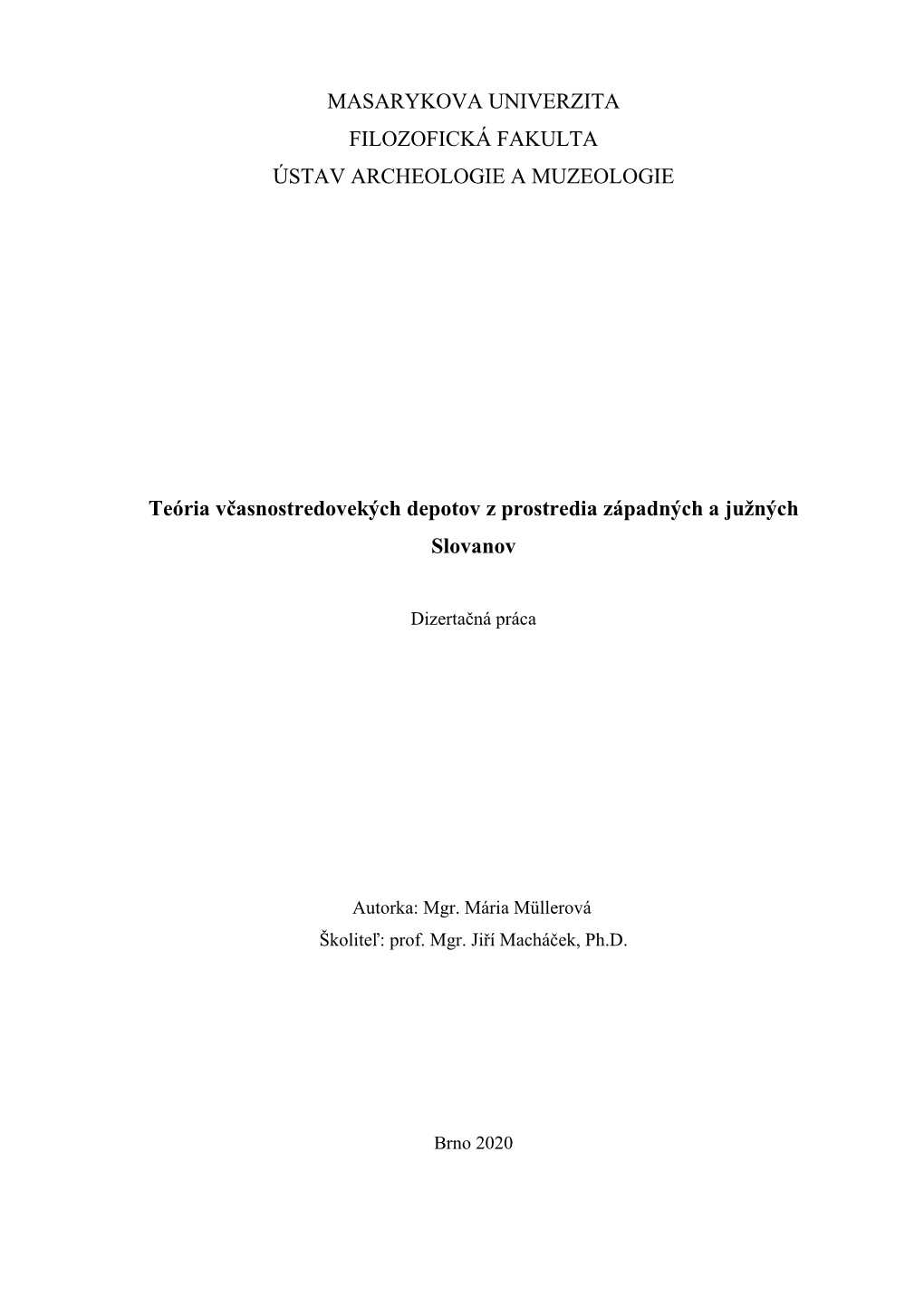 MASARYKOVA UNIVERZITA
FILOZOFICKÁ FAKULTA
ÚSTAV ARCHEOLOGIE A MUZEOLOGIE

Teória včasnostredovekých depotov z prostredia západných a južných Slovanov

Dizertačná práca

Autorka: Mgr. Mária Müllerová
Školiteľ: prof. Mgr. Jiří Macháček, Ph.D.

Brno 2020